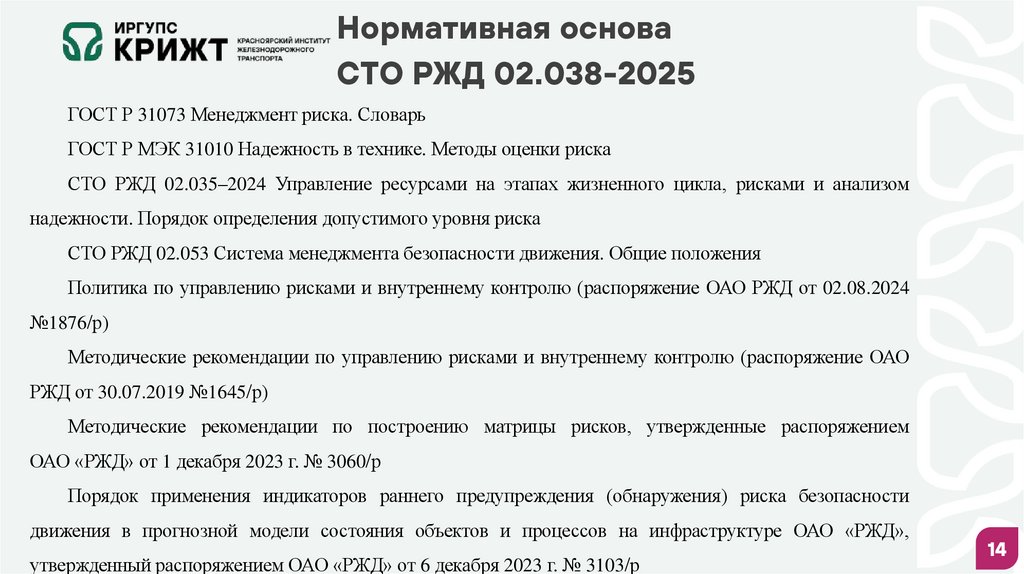 ИРГУПС
КРИЖТ
КРАСНОЯРСКИЙ ИНСТИТУТ ЖЕЛЕЗНОДОРОЖНОГО ТРАНСПОРТА

Нормативная основа
СТО РЖД 02.038-2025

ГОСТ Р 31073 Менеджмент риска. Словарь

ГОСТ Р МЭК 31010 Надежность в технике. Методы оценки риска

СТО РЖД 02.035–2024 Управление ресурсами на этапах жизненного цикла, рисками и анализом надежности. Порядок определения допустимого уровня риска

СТО РЖД 02.053 Система менеджмента безопасности движения. Общие положения

Политика по управлению рисками и внутреннему контролю (распоряжение ОАО РЖД от 02.08.2024 №1876/р)

Методические рекомендации по управлению рисками и внутреннему контролю (распоряжение ОАО РЖД от 30.07.2019 №1645/р)

Методические рекомендации по построению матрицы рисков, утвержденные распоряжением ОАО «РЖД» от 1 декабря 2023 г. № 3060/р

Порядок применения индикаторов раннего предупреждения (обнаружения) риска безопасности движения в прогнозной модели состояния объектов и процессов на инфраструктуре ОАО «РЖД», утвержденный распоряжением ОАО «РЖД» от 6 декабря 2023 г. № 3103/р

14